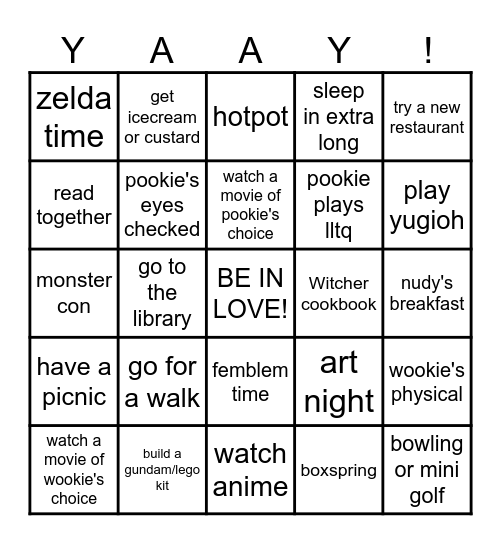 | Y | A | A | Y | ! |
|---|---|---|---|---|
| zelda time | get icecream or custard | hotpot | sleep in extra long | try a new restaurant |
| read together | pookie's eyes checked | watch a movie of pookie's choice | pookie plays lltq | play yugioh |
| monster con | go to the library | BE IN LOVE! | Witcher cookbook | nudy's breakfast |
| have a picnic | go for a walk | femblem time | art night | wookie's physical |
| watch a movie of wookie's choice | build a gundam/lego kit | watch anime | boxspring | bowling or mini golf |